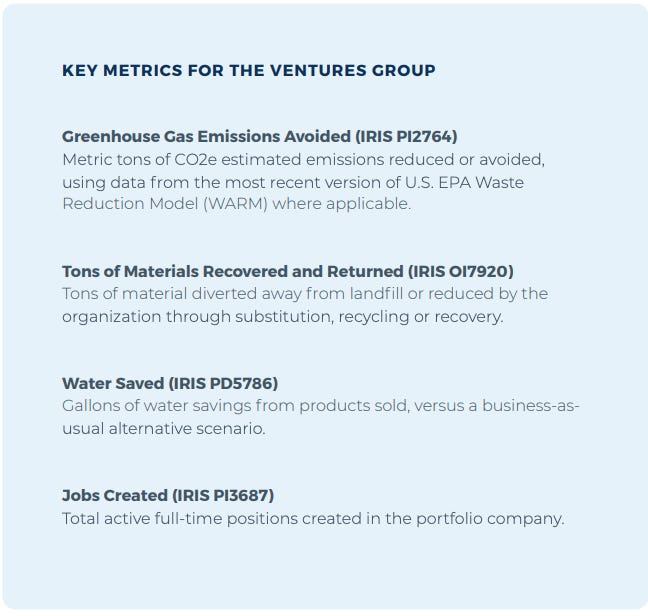 KEY METRICS FOR THE VENTURES GROUP

Greenhouse Gas Emissions Avoided (IRIS PI2764)
Metric tons of CO2e estimated emissions reduced or avoided, using data from the most recent version of U.S. EPA Waste Reduction Model (WARM) where applicable.

Tons of Materials Recovered and Returned (IRIS OI7920)
Tons of material diverted away from landfill or reduced by the organization through substitution, recycling or recovery.

Water Saved (IRIS PD5786)
Gallons of water savings from products sold, versus a business-as-usual alternative scenario.

Jobs Created (IRIS PI3687)
Total active full-time positions created in the portfolio company.